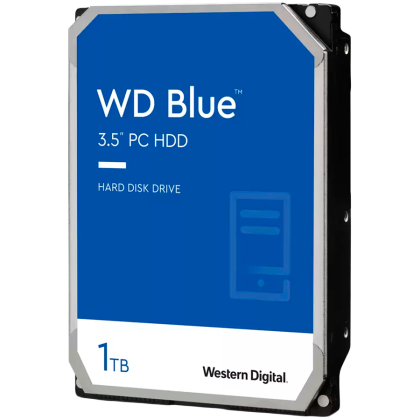 WD Blue™
3.5" PC HDD

HARD DISK DRIVE

1TB

Western Digital.